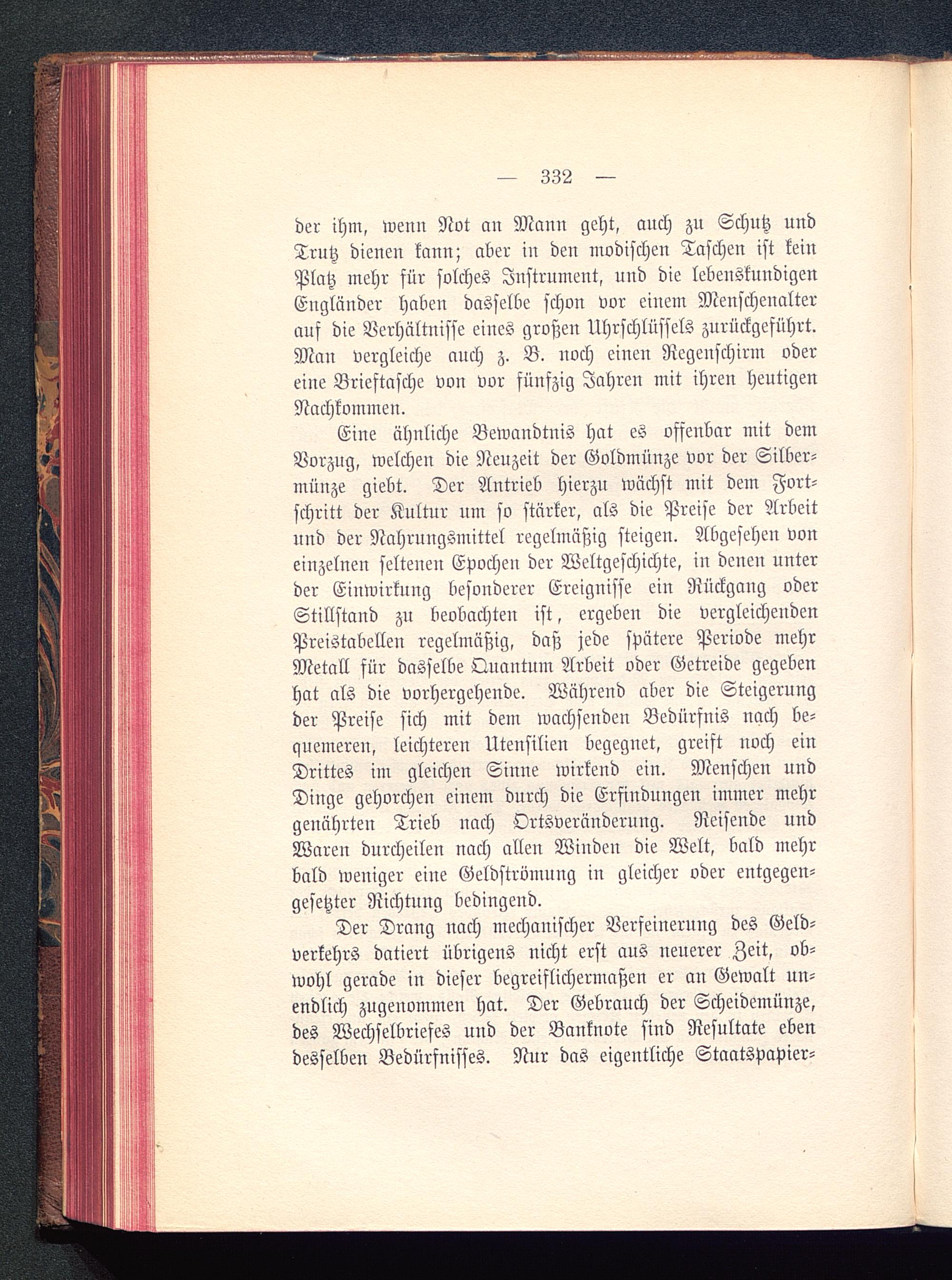 — 332 —

der ihm, wenn Not an Mann geht, auch zu Schutz und Trutz dienen kann; aber in den modischen Taschen ist kein Platz mehr für solches Instrument, und die lebenskundigen Engländer haben dasselbe schon vor einem Menschenalter auf die Verhältnisse eines großen Uhrschlüssels zurückgeführt. Man vergleiche auch z. B. noch einen Regenschirm oder eine Brieftasche von vor fünfzig Jahren mit ihren heutigen Nachkommen.

Eine ähnliche Bewandtnis hat es offenbar mit dem Vorzug, welchen die Neuzeit der Goldmünze vor der Silbermünze giebt. Der Antrieb hierzu wächst mit dem Fortschritt der Kultur um so stärker, als die Preise der Arbeit und der Nahrungsmittel regelmäßig steigen. Abgesehen von einzelnen seltenen Epochen der Weltgeschichte, in denen unter der Einwirkung besonderer Ereignisse ein Rückgang oder Stillstand zu beobachten ist, ergeben die vergleichenden Preistabellen regelmäßig, daß jede spätere Periode mehr Metall für dasselbe Quantum Arbeit oder Getreide gegeben hat als die vorhergehende. Während aber die Steigerung der Preise sich mit dem wachsenden Bedürfnis nach bequemeren, leichteren Utensilien begegnet, greift noch ein Drittes im gleichen Sinne wirkend ein. Menschen und Dinge gehorchen einem durch die Erfindungen immer mehr genährten Trieb nach Ortsveränderung. Reisende und Waren durcheilen nach allen Winden die Welt, bald mehr bald weniger eine Geldströmung in gleicher oder entgegengesetzter Richtung bedingend.

Der Drang nach mechanischer Verfeinerung des Geldverkehrs datiert übrigens nicht erst aus neuerer Zeit, obwohl gerade in dieser begreiflichermaßen er an Gewalt unendlich zugenommen hat. Der Gebrauch der Scheidemünze, des Wechselbriefes und der Banknote sind Resultate eben desselben Bedürfnisses. Nur das eigentliche Staatspapier-